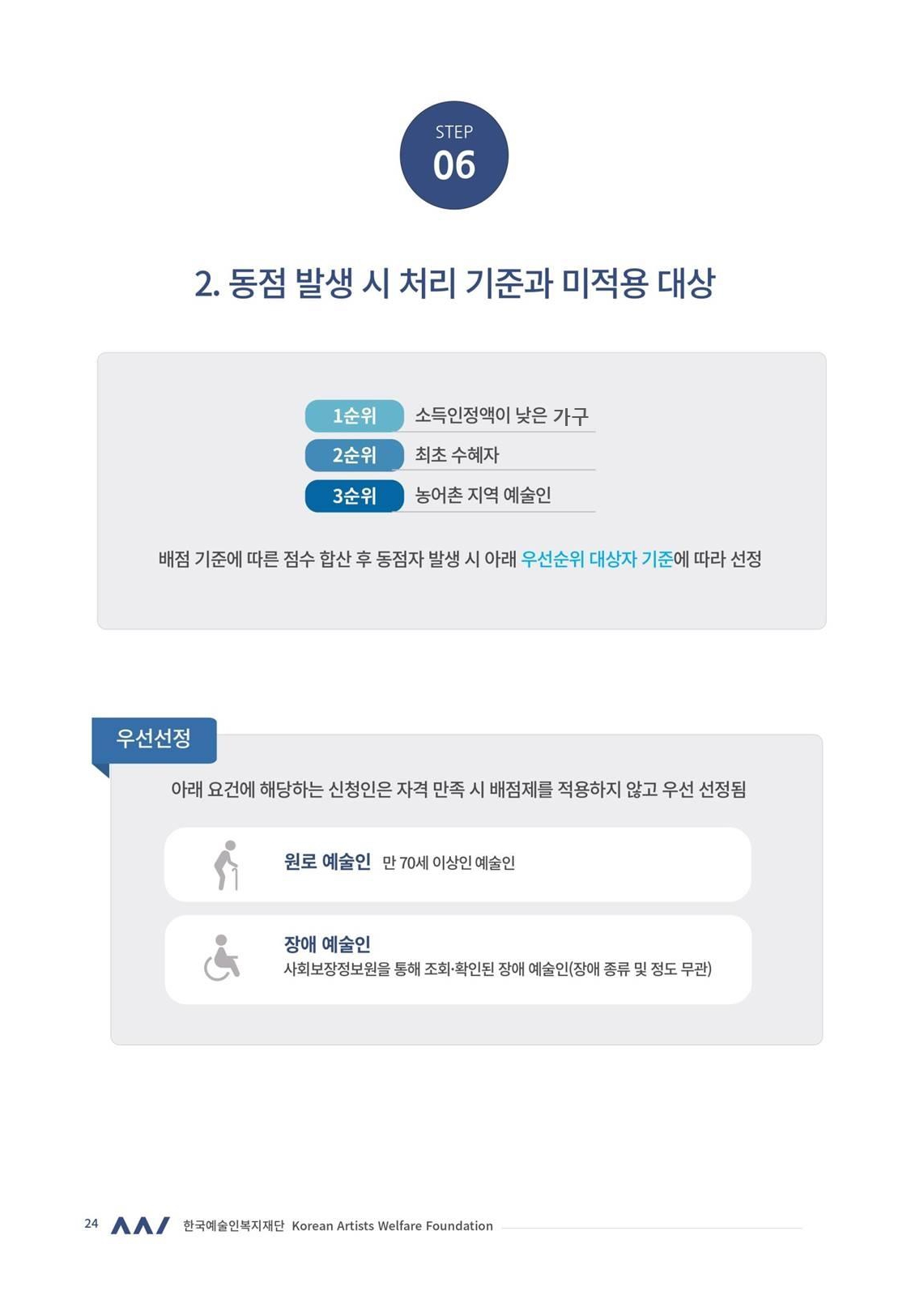 STEP
06

2. 동점 발생 시 처리 기준과 미적용 대상

1순위 소득인정액이 낮은 가구
2순위 최초 수혜자
3순위 농어촌 지역 예술인

배점 기준에 따른 점수 합산 후 동점자 발생 시 아래 우선순위 대상자 기준에 따라 선정

우선선정

아래 요건에 해당하는 신청인은 자격 만족 시 배점제를 적용하지 않고 우선 선정됨

원로 예술인 만 70세 이상인 예술인

장애 예술인
사회보장정보원을 통해 조회·확인된 장애 예술인(장애 종류 및 정도 무관)

24 한국예술인복지재단 Korean Artists Welfare Foundation